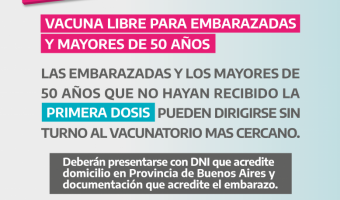 VACUNA LIBRE PARA EMBARAZADAS Y MAYORES DE 50 AÑOS

LAS EMBARAZADAS Y LOS MAYORES DE 50 AÑOS QUE NO HAYAN RECIBIDO LA PRIMERA DOSIS PUEDEN DIRIGIRSE SIN TURNO AL VACUNATORIO MAS CERCANO.

Deberán presentarse con DNI que acredite domicilio en Provincia de Buenos Aires y documentación que acredite el embarazo.